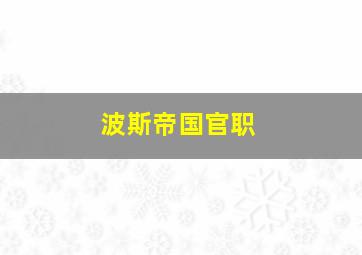 波斯帝国官职